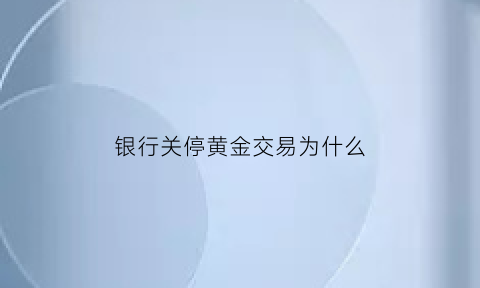 银行关停黄金交易为什么